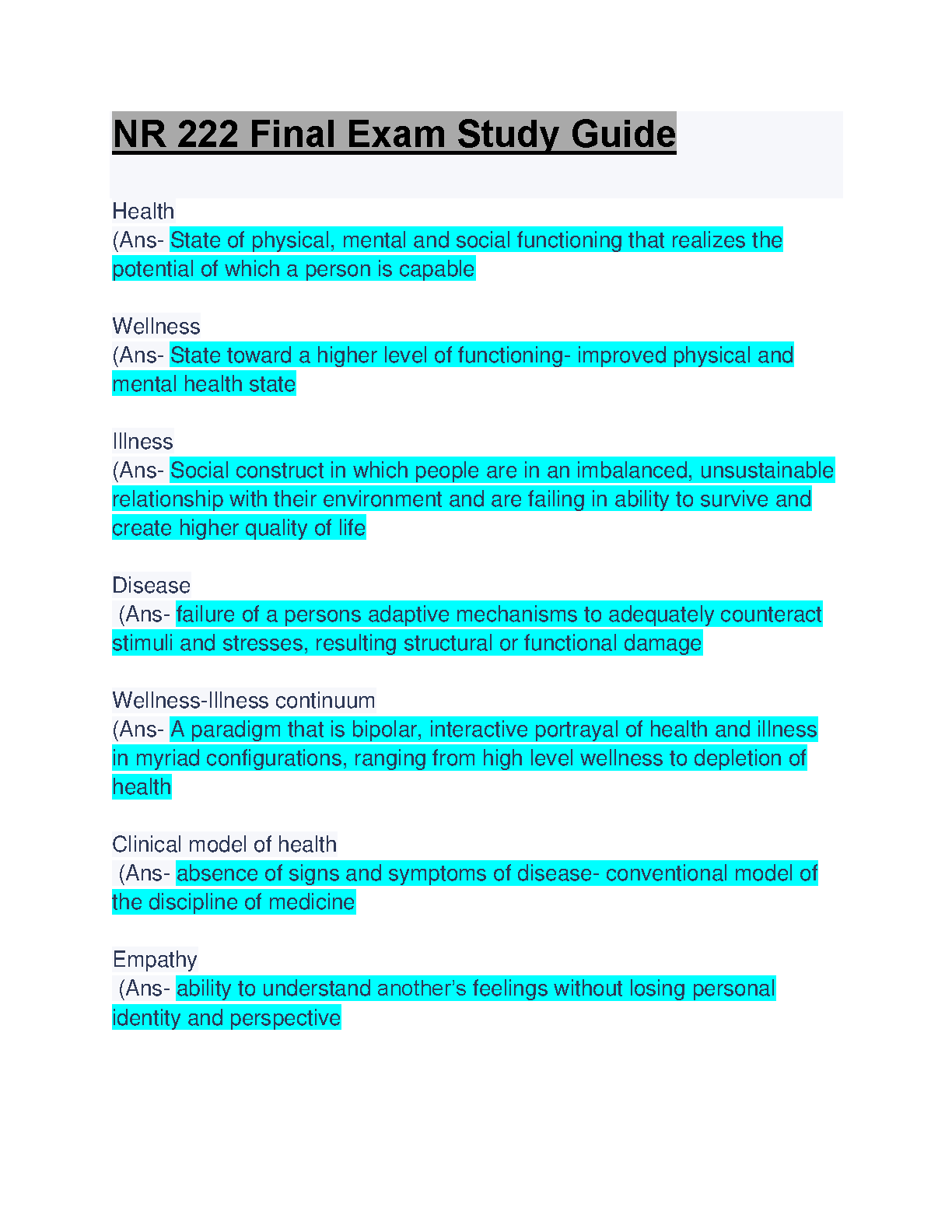 NR 222 Final Exam Study Guide

Health
(Ans- State of physical, mental and social functioning that realizes the potential of which a person is capable

Wellness
(Ans- State toward a higher level of functioning- improved physical and mental health state

Illness
(Ans- Social construct in which people are in an imbalanced, unsustainable relationship with their environment and are failing in ability to survive and create higher quality of life

Disease
(Ans- failure of a persons adaptive mechanisms to adequately counteract stimuli and stresses, resulting structural or functional damage

Wellness-Illness continuum
(Ans- A paradigm that is bipolar, interactive portrayal of health and illness in myriad configurations, ranging from high level wellness to depletion of health

Clinical model of health
(Ans- absence of signs and symptoms of disease- conventional model of the discipline of medicine

Empathy
(Ans- ability to understand another's feelings without losing personal identity and perspective